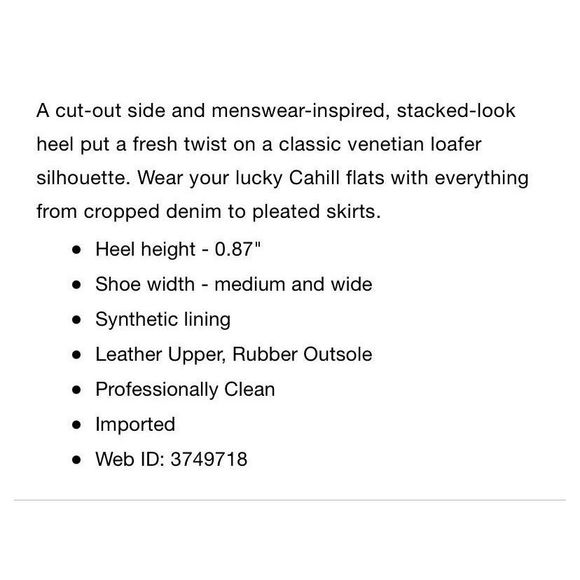 A cut-out side and menswear-inspired, stacked-look heel put a fresh twist on a classic venetian loafer silhouette. Wear your lucky Cahill flats with everything from cropped denim to pleated skirts.

- Heel height - 0.87"
- Shoe width - medium and wide
- Synthetic lining
- Leather Upper, Rubber Outsole
- Professionally Clean
- Imported
- Web ID: 3749718